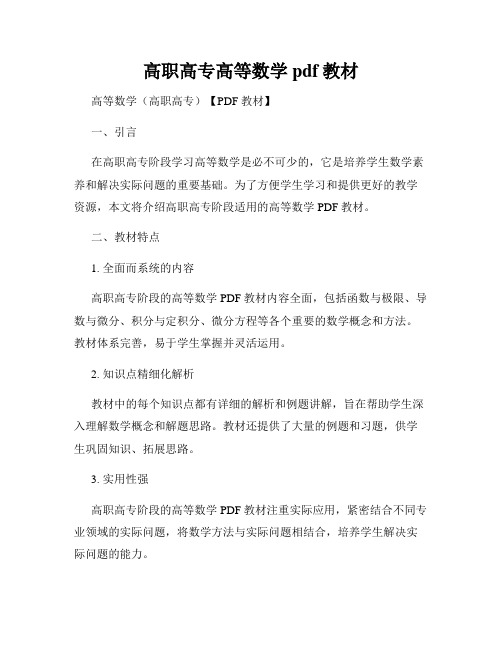 高职高专高等数学 pdf 教材

高等数学（高职高专）【PDF 教材】

一、引言

在高职高专阶段学习高等数学是必不可少的，它是培养学生数学素养和解决实际问题的重要基础。为了方便学生学习和提供更好的教学资源，本文将介绍高职高专阶段适用的高等数学 PDF 教材。

二、教材特点

1. 全面而系统的内容

高职高专阶段的高等数学 PDF 教材内容全面，包括函数与极限、导数与微分、积分与定积分、微分方程等各个重要的数学概念和方法。教材体系完善，易于学生掌握并灵活运用。

2. 知识点精细化解析

教材中的每个知识点都有详细的解析和例题讲解，旨在帮助学生深入理解数学概念和解题思路。教材还提供了大量的例题和习题，供学生巩固知识、拓展思路。

3. 实用性强

高职高专阶段的高等数学 PDF 教材注重实际应用，紧密结合不同专业领域的实际问题，将数学方法与实际问题相结合，培养学生解决实际问题的能力。